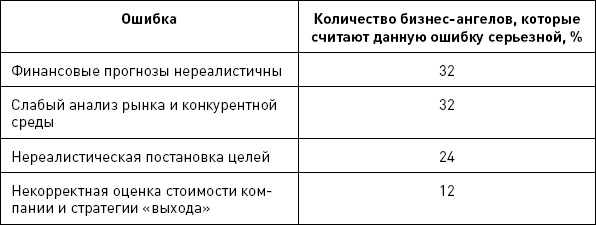 | Ошибка | Количество бизнес-ангелов, которые считают данную ошибку серьезной, % |
|---|---|
| Финансовые прогнозы нереалистичны | 32 |
| Слабый анализ рынка и конкурентной среды | 32 |
| Нереалистическая постановка целей | 24 |
| Некорректная оценка стоимости компании и стратегии «выхода» | 12 |